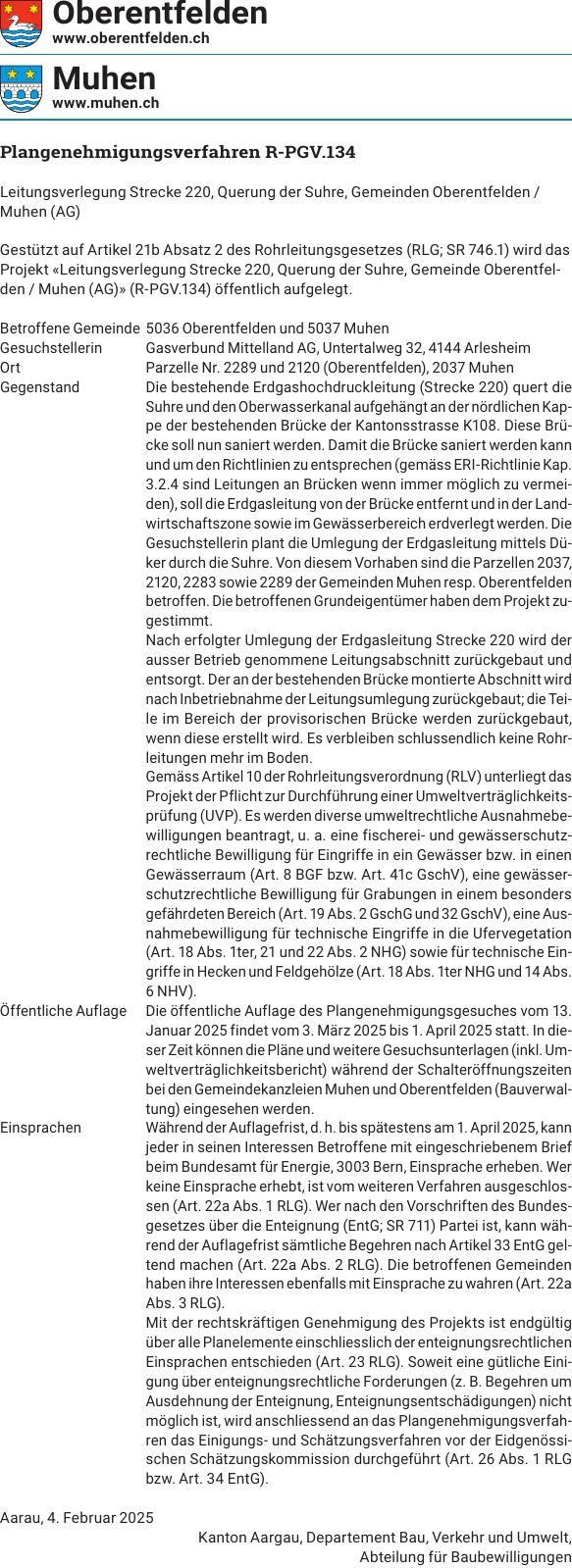 Oberentfelden
www.oberentfelden.ch

Muhen
www.muhen.ch

Plangenehmigungsverfahren R-PGV.134

Leitungsverlegung Strecke 220, Querung der Suhre, Gemeinden Oberentfelden / Muhen (AG)

Gestützt auf Artikel 21b Absatz 2 des Rohrleitungsgesetzes (RLG; SR 746.1) wird das Projekt «Leitungsverlegung Strecke 220, Querung der Suhre, Gemeinde Oberentfelden / Muhen (AG)» (R-PGV.134) öffentlich aufgelegt.

Betroffene Gemeinde 5036 Oberentfelden und 5037 Muhen
Gesuchstellerin Gasverbund Mittelland AG, Untertalweg 32, 4144 Arlesheim
Ort Parzelle Nr. 2289 und 2120 (Oberentfelden), 2037 Muhen
Gegenstand Die bestehende Erdgashochdruckleitung (Strecke 220) quert die Suhre und den Oberwasserkanal aufgehängt an der nördlichen Kappe der bestehenden Brücke der Kantonsstrasse K108. Diese Brücke soll nun saniert werden. Damit die Brücke saniert werden kann und um den Richtlinien zu entsprechen (gemäss ERI-Richtlinie Kap. 3.2.4 sind Leitungen an Brücken wenn immer möglich zu vermeiden), soll die Erdgasleitung von der Brücke entfernt und in der Landwirtschaftszone sowie im Gewässerbereich erdverlegt werden. Die Gesuchstellerin plant die Umlegung der Erdgasleitung mittels Düker durch die Suhre. Von diesem Vorhaben sind die Parzellen 2037, 2120, 2283 sowie 2289 der Gemeinden Muhen resp. Oberentfelden betroffen. Die betroffenen Grundeigentümer haben dem Projekt zugestimmt.
Nach erfolgter Umlegung der Erdgasleitung Strecke 220 wird der ausser Betrieb genommene Leitungsabschnitt zurückgebaut und entsorgt. Der an der bestehenden Brücke montierte Abschnitt wird nach Inbetriebnahme der Leitungsumlegung zurückgebaut; die Teile im Bereich der provisorischen Brücke werden zurückgebaut, wenn diese erstellt wird. Es verbleiben schlussendlich keine Rohrleitungen mehr im Boden.
Gemäss Artikel 10 der Rohrleitungsverordnung (RLV) unterliegt das Projekt der Pflicht zur Durchführung einer Umweltverträglichkeitsprüfung (UVP). Es werden diverse umweltrechtliche Ausnahmebewilligungen beantragt, u. a. eine fischerei- und gewässerschutzrechtliche Bewilligung für Eingriffe in ein Gewässer bzw. in einen Gewässerraum (Art. 8 BGF bzw. Art. 41c GschV), eine gewässerschutzrechtliche Bewilligung für Grabungen in einem besonders gefährdeten Bereich (Art. 19 Abs. 2 GschG und 32 GschV), eine Ausnahmebewilligung für technische Eingriffe in die Ufervegetation (Art. 18 Abs. 1ter, 21 und 22 Abs. 2 NHG) sowie für technische Eingriffe in Hecken und Feldgehölze (Art. 18 Abs. 1ter NHG und 14 Abs. 6 NHV).
Öffentliche Auflage Die öffentliche Auflage des Plangenehmigungsgesuches vom 13. Januar 2025 findet vom 3. März 2025 bis 1. April 2025 statt. In dieser Zeit können die Pläne und weitere Gesuchsunterlagen (inkl. Umweltverträglichkeitsbericht) während der Schalteröffnungszeiten bei den Gemeindekanzleien Muhen und Oberentfelden (Bauverwaltung) eingesehen werden.
Einsprachen Während der Auflagefrist, d. h. bis spätestens am 1. April 2025, kann jeder in seinen Interessen Betroffene mit eingeschriebenem Brief beim Bundesamt für Energie, 3003 Bern, Einsprache erheben. Wer keine Einsprache erhebt, ist vom weiteren Verfahren ausgeschlossen (Art. 22a Abs. 1 RLG). Wer nach den Vorschriften des Bundesgesetzes über die Enteignung (EntG; SR 711) Partei ist, kann während der Auflagefrist sämtliche Begehren nach Artikel 33 EntG geltend machen (Art. 22a Abs. 2 RLG). Die betroffenen Gemeinden haben ihre Interessen ebenfalls mit Einsprache zu wahren (Art. 22a Abs. 3 RLG).
Mit der rechtskräftigen Genehmigung des Projekts ist endgültig über alle Planelemente einschliesslich der enteignungsrechtlichen Einsprachen entschieden (Art. 23 RLG). Soweit eine gütliche Einigung über enteignungsrechtliche Forderungen (z. B. Begehren um Ausdehnung der Enteignung, Enteignungsentschädigungen) nicht möglich ist, wird anschliessend an das Plangenehmigungsverfahren das Einigungs- und Schätzungsverfahren vor der Eidgenössischen Schätzungskommission durchgeführt (Art. 26 Abs. 1 RLG bzw. Art. 34 EntG).

Aarau, 4. Februar 2025

Kanton Aargau, Departement Bau, Verkehr und Umwelt, Abteilung für Baubewilligungen